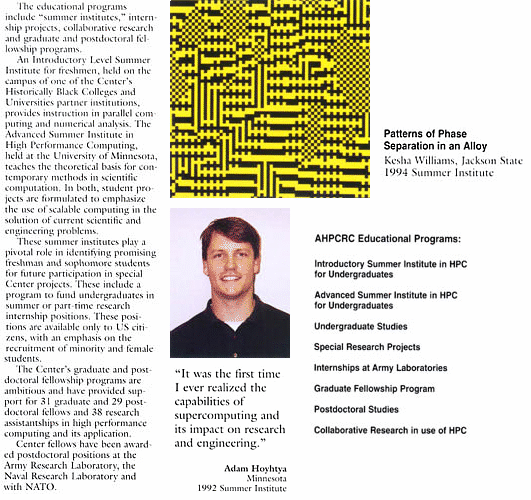 The educational programs include "summer institutes," internship projects, collaborative research and graduate and postdoctoral fellowship programs.

An Introductory Level Summer Institute for freshmen, held on the campus of one of the Center's Historically Black Colleges and Universities partner institutions, provides instruction in parallel computing and numerical analysis. The Advanced Summer Institute in High Performance Computing, held at the University of Minnesota, teaches the theoretical basis for contemporary methods in scientific computation. In both, student projects are formulated to emphasize the use of scalable computing in the solution of current scientific and engineering problems.

These summer institutes play a pivotal role in identifying promising freshman and sophomore students for future participation in special Center projects. These include a program to fund undergraduates in summer or part-time research internship positions. These positions are available only to US citizens, with an emphasis on the recruitment of minority and female students.

The Center's graduate and postdoctoral fellowship programs are ambitious and have provided support for 31 graduate and 29 postdoctoral fellows and 38 research assistantships in high performance computing and its application.

Center fellows have been awarded postdoctoral positions at the Army Research Laboratory, the Naval Research Laboratory and with NATO.

Patterns of Phase Separation in an Alloy
Kesha Williams, Jackson State
1994 Summer Institute

"It was the first time I ever realized the capabilities of supercomputing and its impact on research and engineering."

Adam Hoyhtya
Minnesota
1992 Summer Institute

AHPCRC Educational Programs:

Introductory Summer Institute in HPC for Undergraduates

Advanced Summer Institute in HPC for Undergraduates

Undergraduate Studies

Special Research Projects

Internships at Army Laboratories

Graduate Fellowship Program

Postdoctoral Studies

Collaborative Research in use of HPC